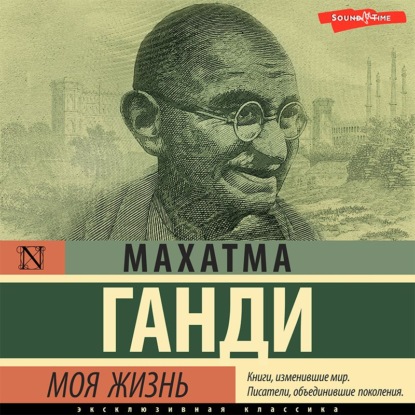 SOUND TIME

N

МАХАТМА

ГАНДИ

МОЯ ЖИЗНЬ

Книги, изменившие мир. Писатели, объединившие поколения.

ЭКСКЛЮЗИВНАЯ КЛАССИКА